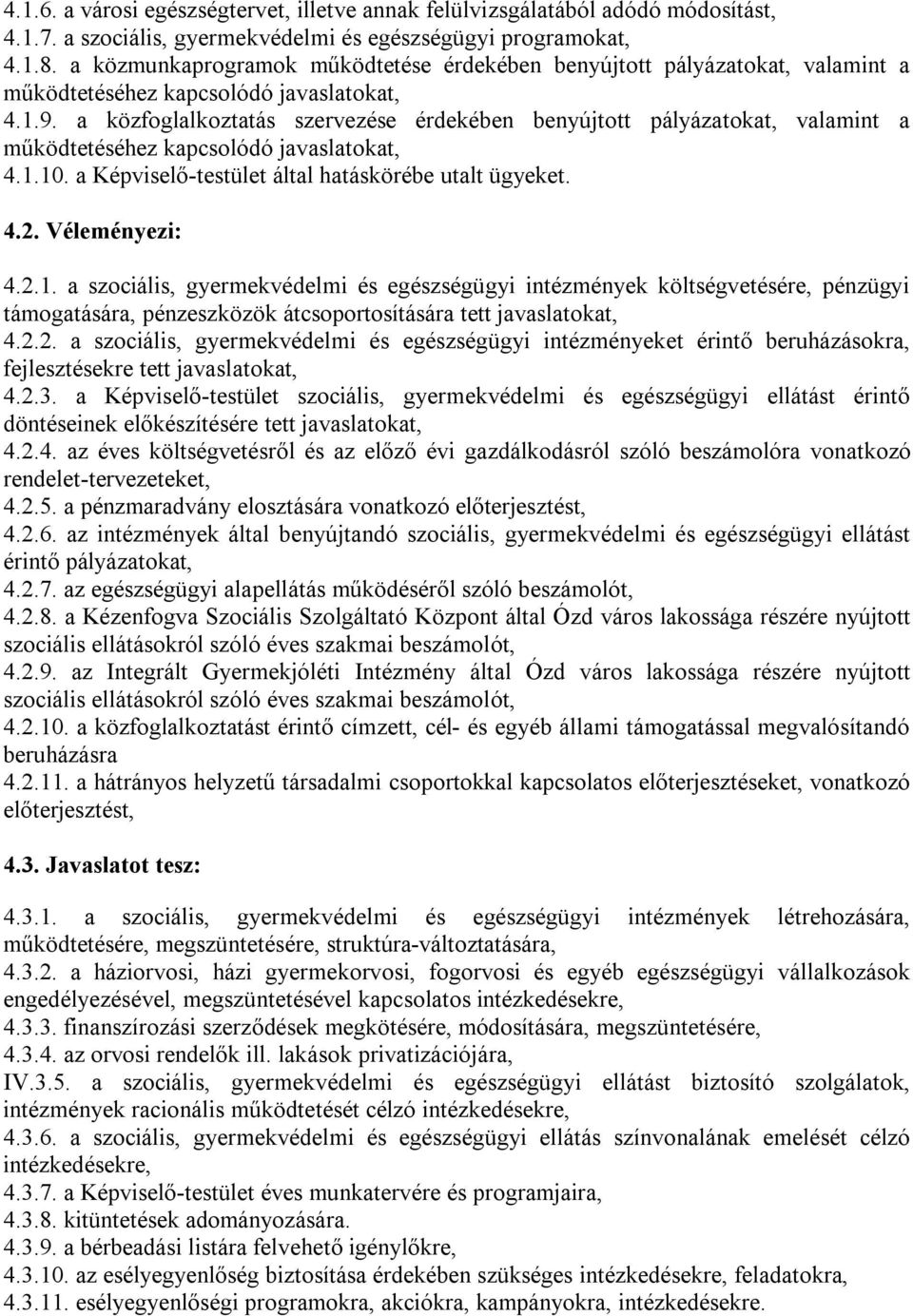 4.1.6. a városi egészségtervet, illetve annak felülvizsgálatából adódó módosítást,
4.1.7. a szociális, gyermekvédelmi és egészségügyi programokat,
4.1.8. a közmunkaprogramok működtetése érdekében benyújtott pályázatokat, valamint a működtetéséhez kapcsolódó javaslatokat,
4.1.9. a közfoglalkoztatás szervezése érdekében benyújtott pályázatokat, valamint a működtetéséhez kapcsolódó javaslatokat,
4.1.10. a Képviselő-testület által hatáskörébe utalt ügyeket.

4.2. Véleményezi:

4.2.1. a szociális, gyermekvédelmi és egészségügyi intézmények költségvetésére, pénzügyi támogatására, pénzeszközök átcsoportosítására tett javaslatokat,
4.2.2. a szociális, gyermekvédelmi és egészségügyi intézményeket érintő beruházásokra, fejlesztésekre tett javaslatokat,
4.2.3. a Képviselő-testület szociális, gyermekvédelmi és egészségügyi ellátást érintő döntéseinek előkészítésére tett javaslatokat,
4.2.4. az éves költségvetésről és az előző évi gazdálkodásról szóló beszámolóra vonatkozó rendelet-tervezeteket,
4.2.5. a pénzmaradvány elosztására vonatkozó előterjesztést,
4.2.6. az intézmények által benyújtandó szociális, gyermekvédelmi és egészségügyi ellátást érintő pályázatokat,
4.2.7. az egészségügyi alapellátás működéséről szóló beszámolót,
4.2.8. a Kézenfogva Szociális Szolgáltató Központ által Ózd város lakossága részére nyújtott szociális ellátásokról szóló éves szakmai beszámolót,
4.2.9. az Integrált Gyermekjóléti Intézmény által Ózd város lakossága részére nyújtott szociális ellátásokról szóló éves szakmai beszámolót,
4.2.10. a közfoglalkoztatást érintő címzett, cél- és egyéb állami támogatással megvalósítandó beruházásra
4.2.11. a hátrányos helyzetű társadalmi csoportokkal kapcsolatos előterjesztéseket, vonatkozó előterjesztést,

4.3. Javaslatot tesz:

4.3.1. a szociális, gyermekvédelmi és egészségügyi intézmények létrehozására, működtetésére, megszüntetésére, struktúra-változtatására,
4.3.2. a háziorvosi, házi gyermekorvosi, fogorvosi és egyéb egészségügyi vállalkozások engedélyezésével, megszüntetésével kapcsolatos intézkedésekre,
4.3.3. finanszírozási szerződések megkötésére, módosítására, megszüntetésére,
4.3.4. az orvosi rendelők ill. lakások privatizációjára,
IV.3.5. a szociális, gyermekvédelmi és egészségügyi ellátást biztosító szolgálatok, intézmények racionális működtetését célzó intézkedésekre,
4.3.6. a szociális, gyermekvédelmi és egészségügyi ellátás színvonalának emelését célzó intézkedésekre,
4.3.7. a Képviselő-testület éves munkatervére és programjaira,
4.3.8. kitüntetések adományozására.
4.3.9. a bérbeadási listára felvehető igénylőkre,
4.3.10. az esélyegyenlőség biztosítása érdekében szükséges intézkedésekre, feladatokra,
4.3.11. esélyegyenlőségi programokra, akciókra, kampányokra, intézkedésekre.